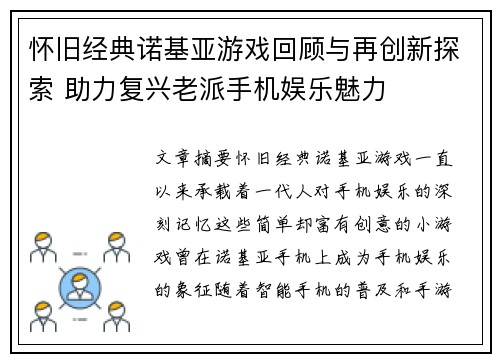 怀旧经典诺基亚游戏回顾与再创新探索 助力复兴老派手机娱乐魅力

文章摘要怀旧经典诺基亚游戏一直以来承载着一代人对手机娱乐的深刻记忆这些简单却富有创意的小游戏曾在诺基亚手机上成为手机娱乐的象征随着智能手机的普及和手游